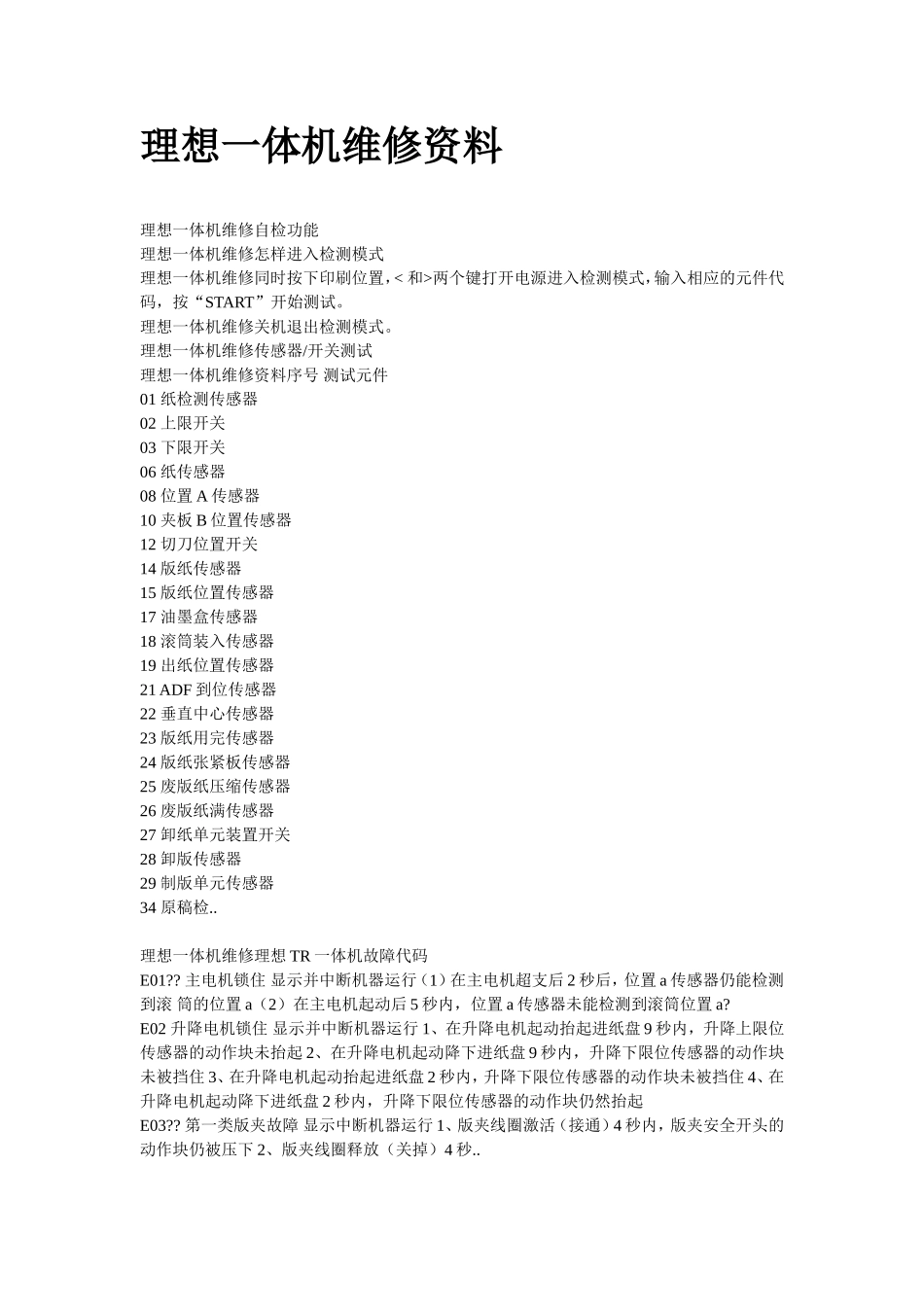 理想一体机维修资料

理想一体机维修自检功能
理想一体机维修怎样进入检测模式
理想一体机维修同时按下印刷位置,< 和>两个键打开电源进入检测模式,输入相应的元件代码，按“START”开始测试。
理想一体机维修关机退出检测模式。
理想一体机维修传感器/开关测试
理想一体机维修资料序号 测试元件
01 纸检测传感器
02 上限开关
03 下限开关
06 纸传感器
08 位置 A 传感器
10 夹板 B 位置传感器
12 切刀位置开关
14 版纸传感器
15 版纸位置传感器
17 油墨盒传感器
18 滚筒装入传感器
19 出纸位置传感器
21 ADF 到位传感器
22 垂直中心传感器
23 版纸用完传感器
24 版纸张紧板传感器
25 废版纸压缩传感器
26 废版纸满传感器
27 卸纸单元装置开关
28 卸版传感器
29 制版单元传感器
34 原稿检..

理想一体机维修理想 TR 一体机故障代码
E01?? 主电机锁住 显示并中断机器运行（1）在主电机超支后 2 秒后，位置 a 传感器仍能检测到滚 筒的位置 a（2）在主电机起动后 5 秒内，位置 a 传感器未能检测到滚筒位置 a?
E02 升降电机锁住 显示并中断机器运行 1、在升降电机起动抬起进纸盘 9 秒内，升降上限位传感器的动作块未抬起 2、在升降电机起动降下进纸盘 9 秒内，升降下限位传感器的动作块未被挡住 3、在升降电机起动抬起进纸盘 2 秒内，升降下限位传感器的动作块未被挡住 4、在升降电机起动降下进纸盘 2 秒内，升降下限位传感器的动作块仍然抬起
E03?? 第一类版夹故障 显示中断机器运行 1、版夹线圈激活（接通）4 秒内，版夹安全开头的动作块仍被压下 2、版夹线圈释放（关掉）4 秒..